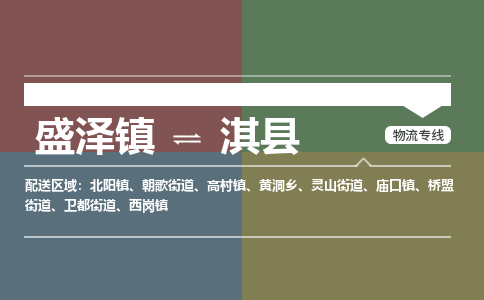 盛泽镇 ⇌ 淇县

物流专线

配送区域：北阳镇、朝歌街道、高村镇、黄洞乡、灵山街道、庙口镇、桥盟街道、卫都街道、西岗镇